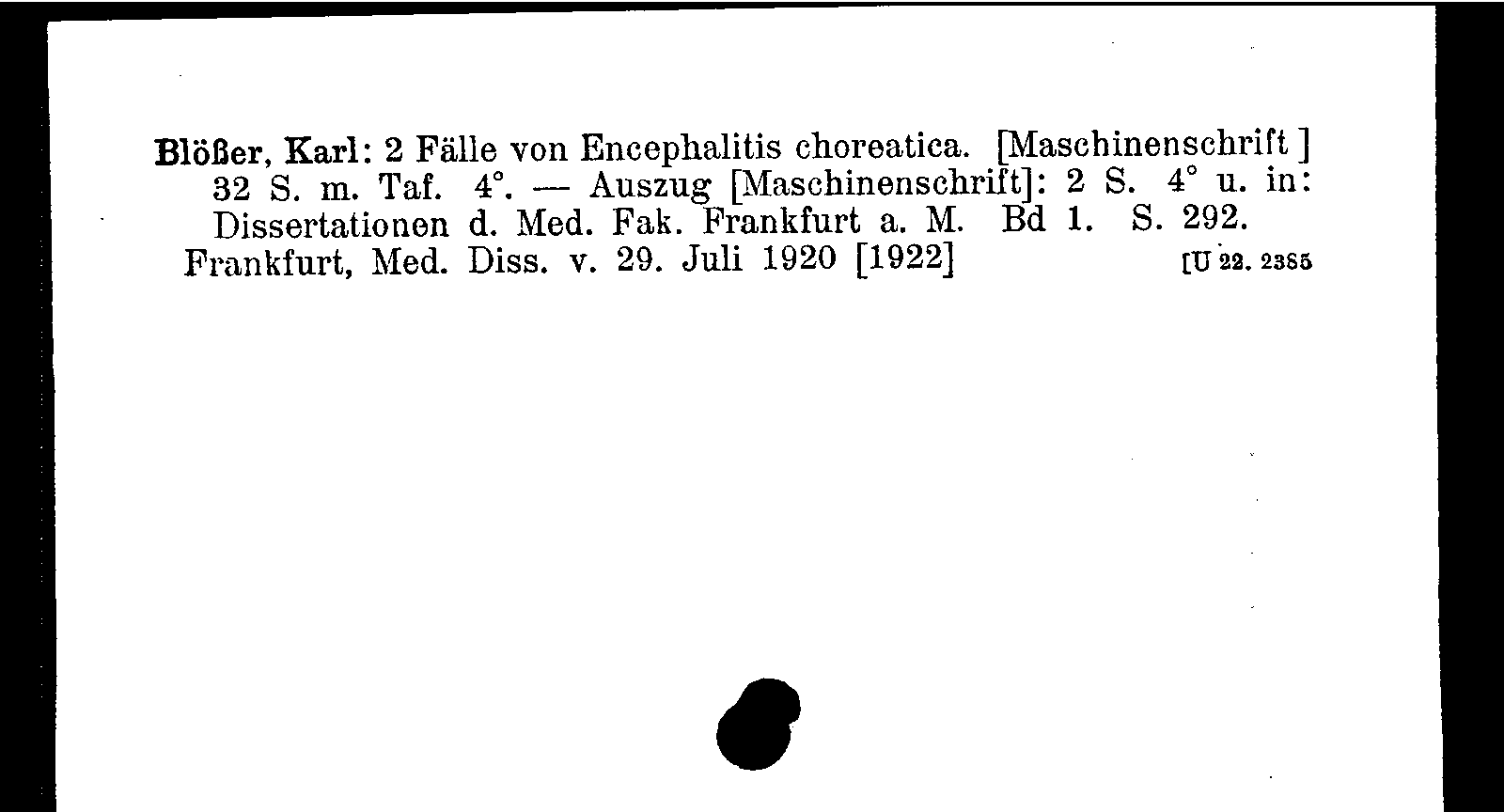 Blößer, Karl: 2 Fälle von Encephalitis choreatica. [Maschinenschrift] 32 S. m. Taf. 4°. — Auszug [Maschinenschrift]: 2 S. 4° u. in: Dissertationen d. Med. Fak. Frankfurt a. M. Bd 1. S. 292.
Frankfurt, Med. Diss. v. 29. Juli 1920 [1922] [U 22. 2385